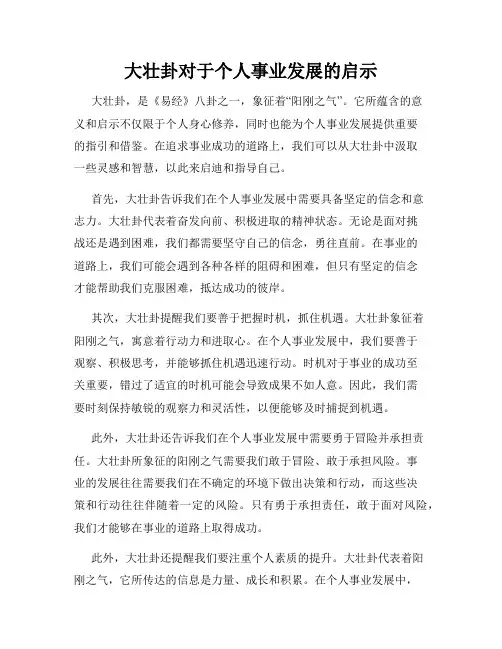 大壮卦对于个人事业发展的启示

大壮卦，是《易经》八卦之一，象征着“阳刚之气”。它所蕴含的意义和启示不仅限于个人身心修养，同时也能为个人事业发展提供重要的指引和借鉴。在追求事业成功的道路上，我们可以从大壮卦中汲取一些灵感和智慧，以此来启迪和指导自己。

首先，大壮卦告诉我们在个人事业发展中需要具备坚定的信念和意志力。大壮卦代表着奋发向前、积极进取的精神状态。无论是面对挑战还是遇到困难，我们都需要坚守自己的信念，勇往直前。在事业的道路上，我们可能会遇到各种各样的阻碍和困难，但只有坚定的信念才能帮助我们克服困难，抵达成功的彼岸。

其次，大壮卦提醒我们要善于把握时机，抓住机遇。大壮卦象征着阳刚之气，寓意着行动力和进取心。在个人事业发展中，我们要善于观察、积极思考，并能够抓住机遇迅速行动。时机对于事业的成功至关重要，错过了适宜的时机可能会导致成果不如人意。因此，我们需要时刻保持敏锐的观察力和灵活性，以便能够及时捕捉到机遇。

此外，大壮卦还告诉我们在个人事业发展中需要勇于冒险并承担责任。大壮卦所象征的阳刚之气需要我们敢于冒险、敢于承担风险。事业的发展往往需要我们在不确定的环境下做出决策和行动，而这些决策和行动往往伴随着一定的风险。只有勇于承担责任，敢于面对风险，我们才能够在事业的道路上取得成功。

此外，大壮卦还提醒我们要注重个人素质的提升。大壮卦代表着阳刚之气，它所传达的信息是力量、成长和积累。在个人事业发展中，